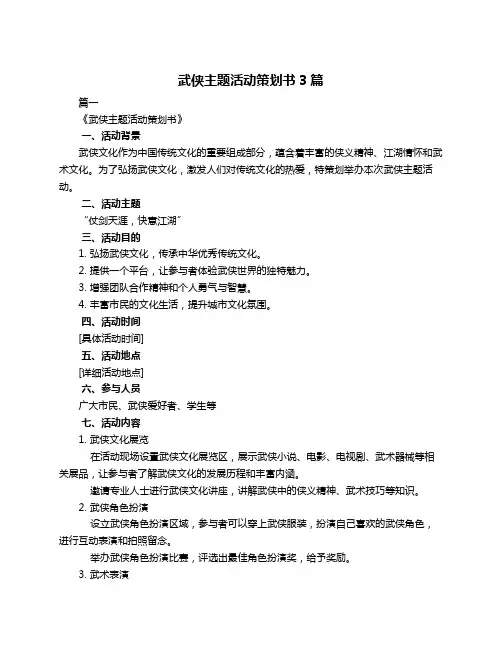 武侠主题活动策划书 3 篇

篇一

《武侠主题活动策划书》

一、活动背景

武侠文化作为中国传统文化的重要组成部分，蕴含着丰富的侠义精神、江湖情怀和武术文化。为了弘扬武侠文化，激发人们对传统文化的热爱，特策划举办本次武侠主题活动。

二、活动主题

“仗剑天涯，快意江湖”

三、活动目的

1. 弘扬武侠文化，传承中华优秀传统文化。
2. 提供一个平台，让参与者体验武侠世界的独特魅力。
3. 增强团队合作精神和个人勇气与智慧。
4. 丰富市民的文化生活，提升城市文化氛围。

四、活动时间

[具体活动时间]

五、活动地点

[详细活动地点]

六、参与人员

广大市民、武侠爱好者、学生等

七、活动内容

1. 武侠文化展览

在活动现场设置武侠文化展览区，展示武侠小说、电影、电视剧、武术器械等相关展品，让参与者了解武侠文化的发展历程和丰富内涵。

邀请专业人士进行武侠文化讲座，讲解武侠中的侠义精神、武术技巧等知识。

2. 武侠角色扮演

设立武侠角色扮演区域，参与者可以穿上武侠服装，扮演自己喜欢的武侠角色，进行互动表演和拍照留念。

举办武侠角色扮演比赛，评选出最佳角色扮演奖，给予奖励。

3. 武术表演